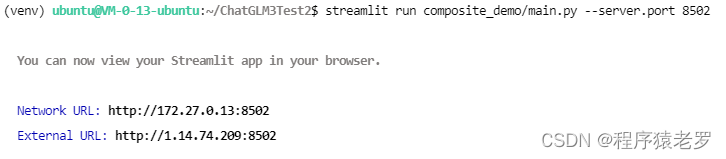 (venv) ubuntu@VM-0-13-ubuntu:~/ChatGLM3Test2$ streamlit run composite_demo/main.py --server.port 8502

You can now view your Streamlit app in your browser.

Network URL: http://172.27.0.13:8502
External URL: http://1.14.74.209:8502

CSDN @程序猿老罗